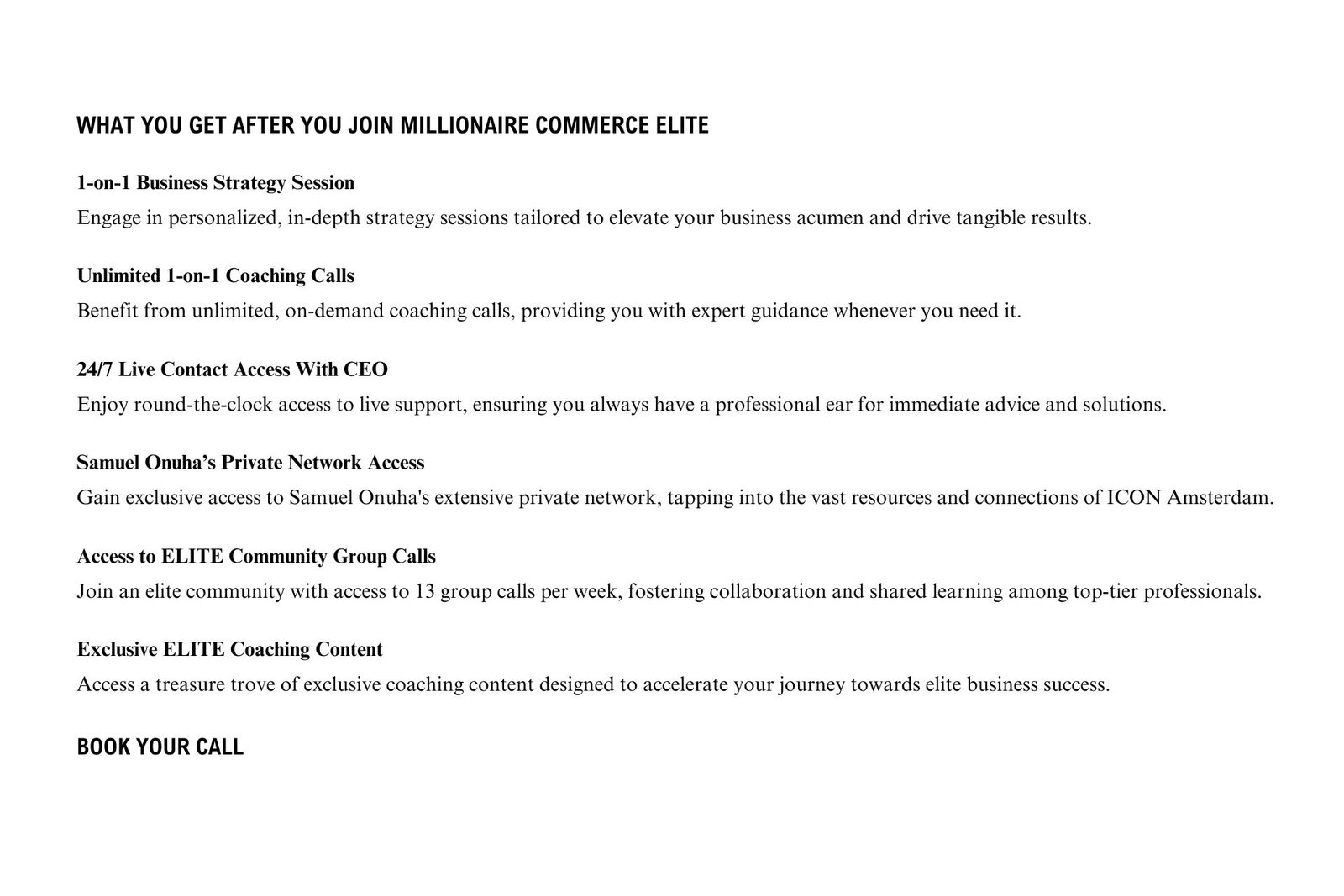 WHAT YOU GET AFTER YOU JOIN MILLIONAIRE COMMERCE ELITE

1-on-1 Business Strategy Session
Engage in personalized, in-depth strategy sessions tailored to elevate your business acumen and drive tangible results.

Unlimited 1-on-1 Coaching Calls
Benefit from unlimited, on-demand coaching calls, providing you with expert guidance whenever you need it.

24/7 Live Contact Access With CEO
Enjoy round-the-clock access to live support, ensuring you always have a professional ear for immediate advice and solutions.

Samuel Onuha’s Private Network Access
Gain exclusive access to Samuel Onuha's extensive private network, tapping into the vast resources and connections of ICON Amsterdam.

Access to ELITE Community Group Calls
Join an elite community with access to 13 group calls per week, fostering collaboration and shared learning among top-tier professionals.

Exclusive ELITE Coaching Content
Access a treasure trove of exclusive coaching content designed to accelerate your journey towards elite business success.

BOOK YOUR CALL